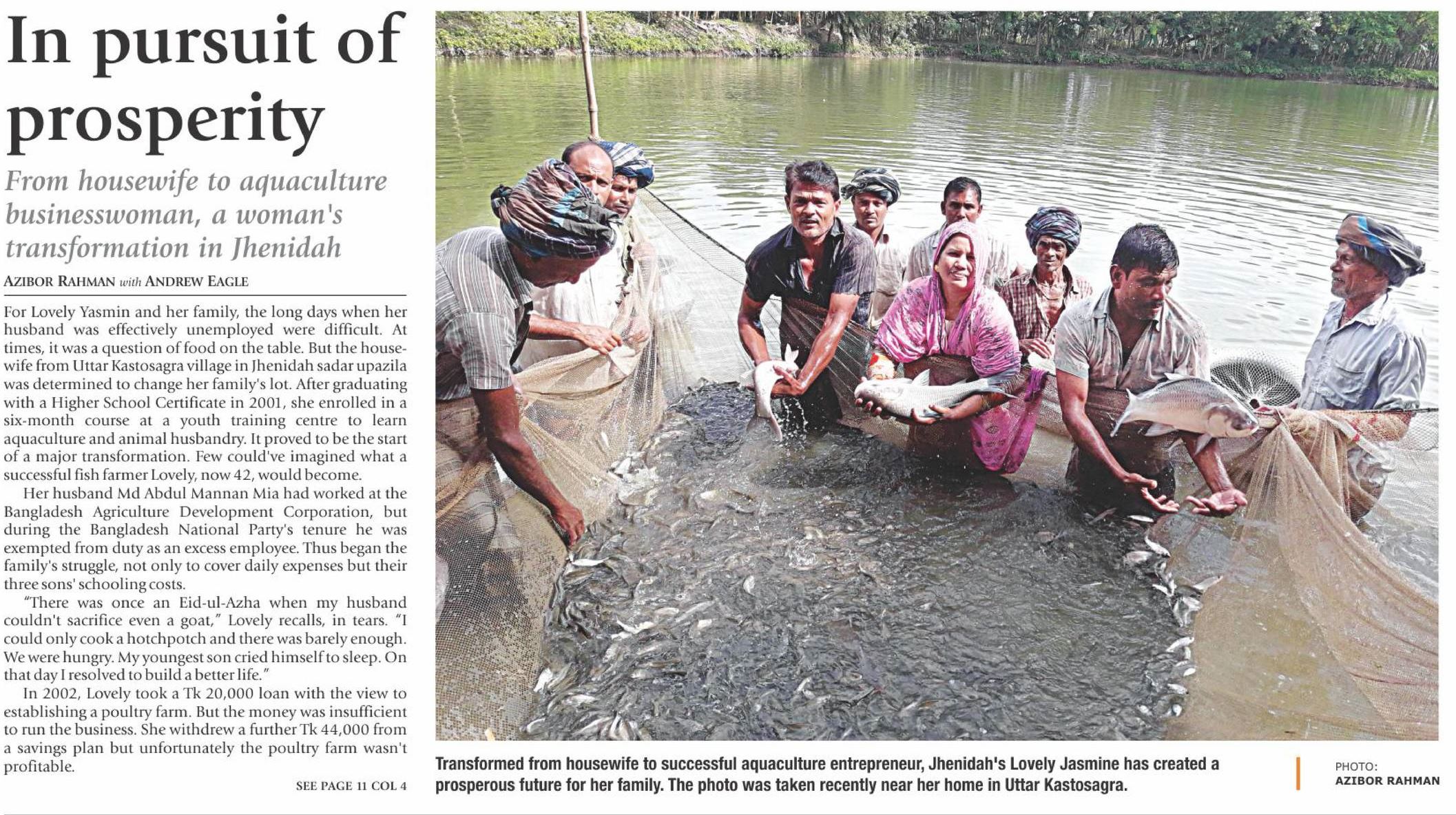 In pursuit of prosperity

From housewife to aquaculture businesswoman, a woman's transformation in Jhenidah

AZIBOR RAHMAN with ANDREW EAGLE

For Lovely Yasmin and her family, the long days when her husband was effectively unemployed were difficult. At times, it was a question of food on the table. But the housewife from Uttar Kastosagra village in Jhenidah sadar upazila was determined to change her family's lot. After graduating with a Higher School Certificate in 2001, she enrolled in a six-month course at a youth training centre to learn aquaculture and animal husbandry. It proved to be the start of a major transformation. Few could've imagined what a successful fish farmer Lovely, now 42, would become.

Her husband Md Abdul Mannan Mia had worked at the Bangladesh Agriculture Development Corporation, but during the Bangladesh National Party's tenure he was exempted from duty as an excess employee. Thus began the family's struggle, not only to cover daily expenses but their three sons' schooling costs.

"There was once an Eid-ul-Azha when my husband couldn't sacrifice even a goat," Lovely recalls, in tears. "I could only cook a hotchpotch and there was barely enough. We were hungry. My youngest son cried himself to sleep. On that day I resolved to build a better life."

In 2002, Lovely took a Tk 20,000 loan with the view to establishing a poultry farm. But the money was insufficient to run the business. She withdrew a further Tk 44,000 from a savings plan but unfortunately the poultry farm wasn't profitable.

SEE PAGE 11 COL 4

Transformed from housewife to successful aquaculture entrepreneur, Jhenidah's Lovely Jasmine has created a prosperous future for her family. The photo was taken recently near her home in Uttar Kastosagra.

PHOTO: AZIBOR RAHMAN